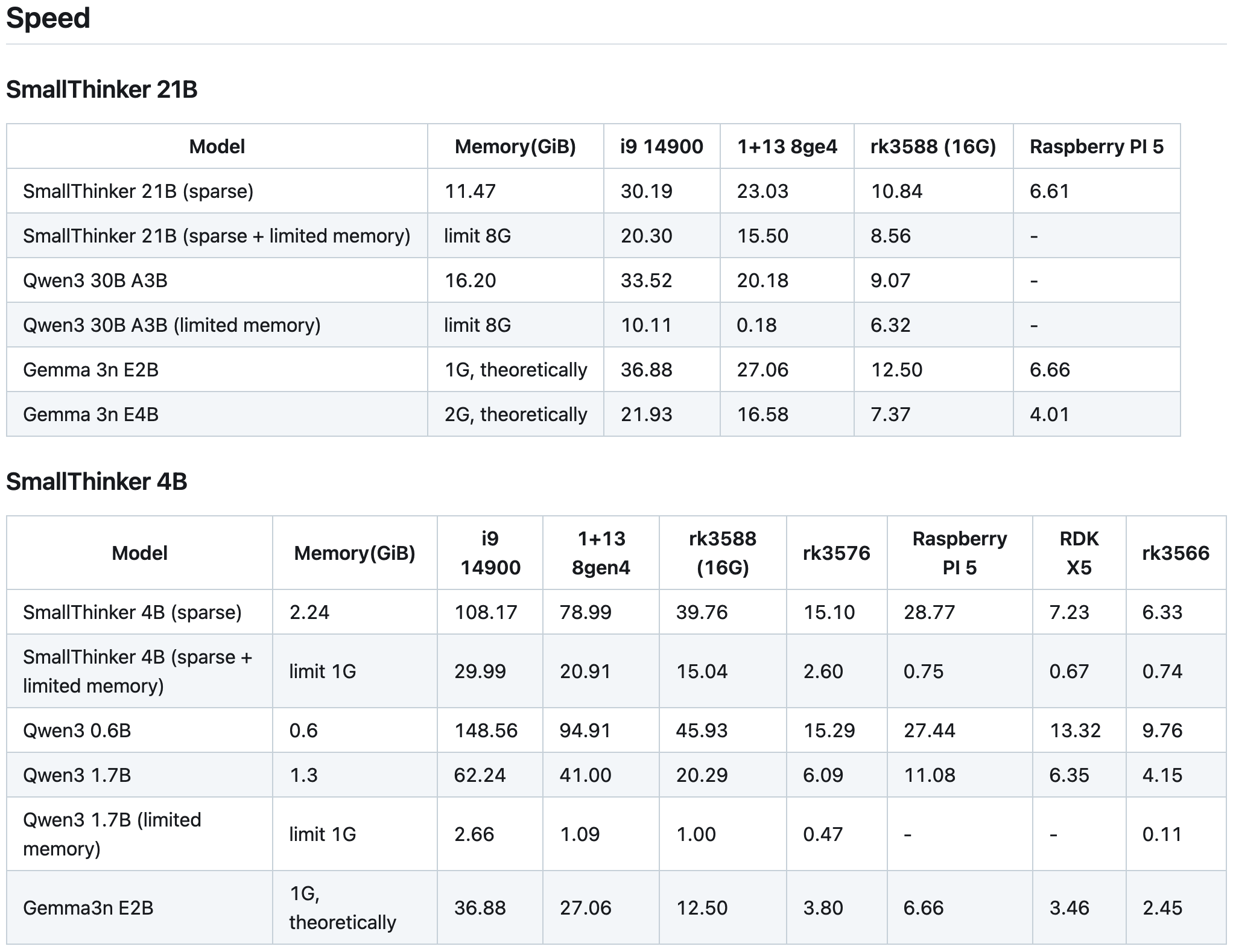 Speed

SmallThinker 21B

| Model | Memory(GiB) | i9 14900 | 1+13 8ge4 | rk3588 (16G) | Raspberry PI 5 |
|---|---|---|---|---|---|
| SmallThinker 21B (sparse) | 11.47 | 30.19 | 23.03 | 10.84 | 6.61 |
| SmallThinker 21B (sparse + limited memory) | limit 8G | 20.30 | 15.50 | 8.56 | - |
| Qwen3 30B A3B | 16.20 | 33.52 | 20.18 | 9.07 | - |
| Qwen3 30B A3B (limited memory) | limit 8G | 10.11 | 0.18 | 6.32 | - |
| Gemma 3n E2B | 1G, theoretically | 36.88 | 27.06 | 12.50 | 6.66 |
| Gemma 3n E4B | 2G, theoretically | 21.93 | 16.58 | 7.37 | 4.01 |

SmallThinker 4B

| Model | Memory(GiB) | i9 14900 | 1+13 8gen4 | rk3588 (16G) | rk3576 | Raspberry PI 5 | RDK X5 | rk3566 |
|---|---|---|---|---|---|---|---|---|
| SmallThinker 4B (sparse) | 2.24 | 108.17 | 78.99 | 39.76 | 15.10 | 28.77 | 7.23 | 6.33 |
| SmallThinker 4B (sparse + limited memory) | limit 1G | 29.99 | 20.91 | 15.04 | 2.60 | 0.75 | 0.67 | 0.74 |
| Qwen3 0.6B | 0.6 | 148.56 | 94.91 | 45.93 | 15.29 | 27.44 | 13.32 | 9.76 |
| Qwen3 1.7B | 1.3 | 62.24 | 41.00 | 20.29 | 6.09 | 11.08 | 6.35 | 4.15 |
| Qwen3 1.7B (limited memory) | limit 1G | 2.66 | 1.09 | 1.00 | 0.47 | - | - | 0.11 |
| Gemma3n E2B | 1G, theoretically | 36.88 | 27.06 | 12.50 | 3.80 | 6.66 | 3.46 | 2.45 |